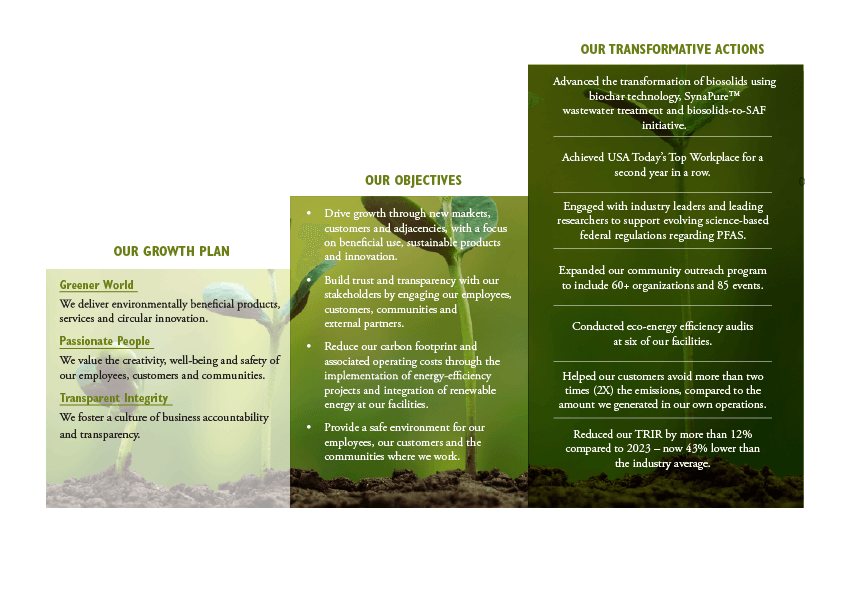 OUR GROWTH PLAN

Greener World

We deliver environmentally beneficial products, services and circular innovation.

Passionate People

We value the creativity, well-being and safety of our employees, customers and communities.

Transparent Integrity

We foster a culture of business accountability and transparency.

OUR OBJECTIVES

• Drive growth through new markets, customers and adjacencies, with a focus on beneficial use, sustainable products and innovation.

• Build trust and transparency with our stakeholders by engaging our employees, customers, communities and external partners.

• Reduce our carbon footprint and associated operating costs through the implementation of energy-efficiency projects and integration of renewable energy at our facilities.

• Provide a safe environment for our employees, our customers and the communities where we work.

OUR TRANSFORMATIVE ACTIONS

Advanced the transformation of biosolids using biochar technology, SynaPure™ wastewater treatment and biosolids-to-SAF initiative.

Achieved USA Today's Top Workplace for a second year in a row.

Engaged with industry leaders and leading researchers to support evolving science-based federal regulations regarding PFAS.

Expanded our community outreach program to include 60+ organizations and 85 events.

Conducted eco-energy efficiency audits at six of our facilities.

Helped our customers avoid more than two times (2X) the emissions, compared to the amount we generated in our own operations.

Reduced our TRIR by more than 12% compared to 2023 – now 43% lower than the industry average.